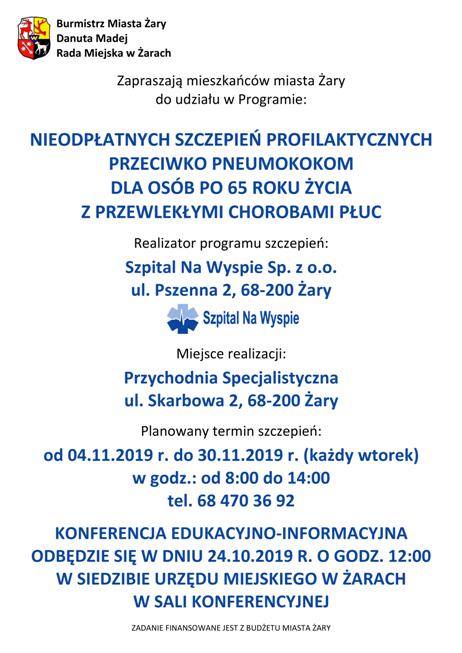 Burmistrz Miasta Żary
Danuta Madej
Rada Miejska w Żarach

Zapraszają mieszkańców miasta Żary
do udziału w Programie:

NIEODPŁATNYCH SZCZEPIEŃ PROFILAKTYCZNYCH
PRZECIWKO PNEUMOKOKOM
DLA OSÓB PO 65 ROKU ŻYCIA
Z PRZEWLEKŁYMI CHOROBAMI PŁUC

Realizator programu szczepień:

Szpital Na Wyspie Sp. z o.o.
ul. Pszenna 2, 68-200 Żary

Szpital Na Wyspie

Miejsce realizacji:

Przychodnia Specjalistyczna
ul. Skarbowa 2, 68-200 Żary

Planowany termin szczepień:

od 04.11.2019 r. do 30.11.2019 r. (każdy wtorek)
w godz.: od 8:00 do 14:00
tel. 68 470 36 92

KONFERENCJA EDUKACYJNO-INFORMACYJNA
ODBĘDZIE SIĘ W DNIU 24.10.2019 R. O GODZ. 12:00
W SIEDZIBIE URZĘDU MIEJSKIEGO W ŻARACH
W SALI KONFERENCYJNEJ

ZADANIE FINANSOWANE JEST Z BUDŻETU MIASTA ŻARY